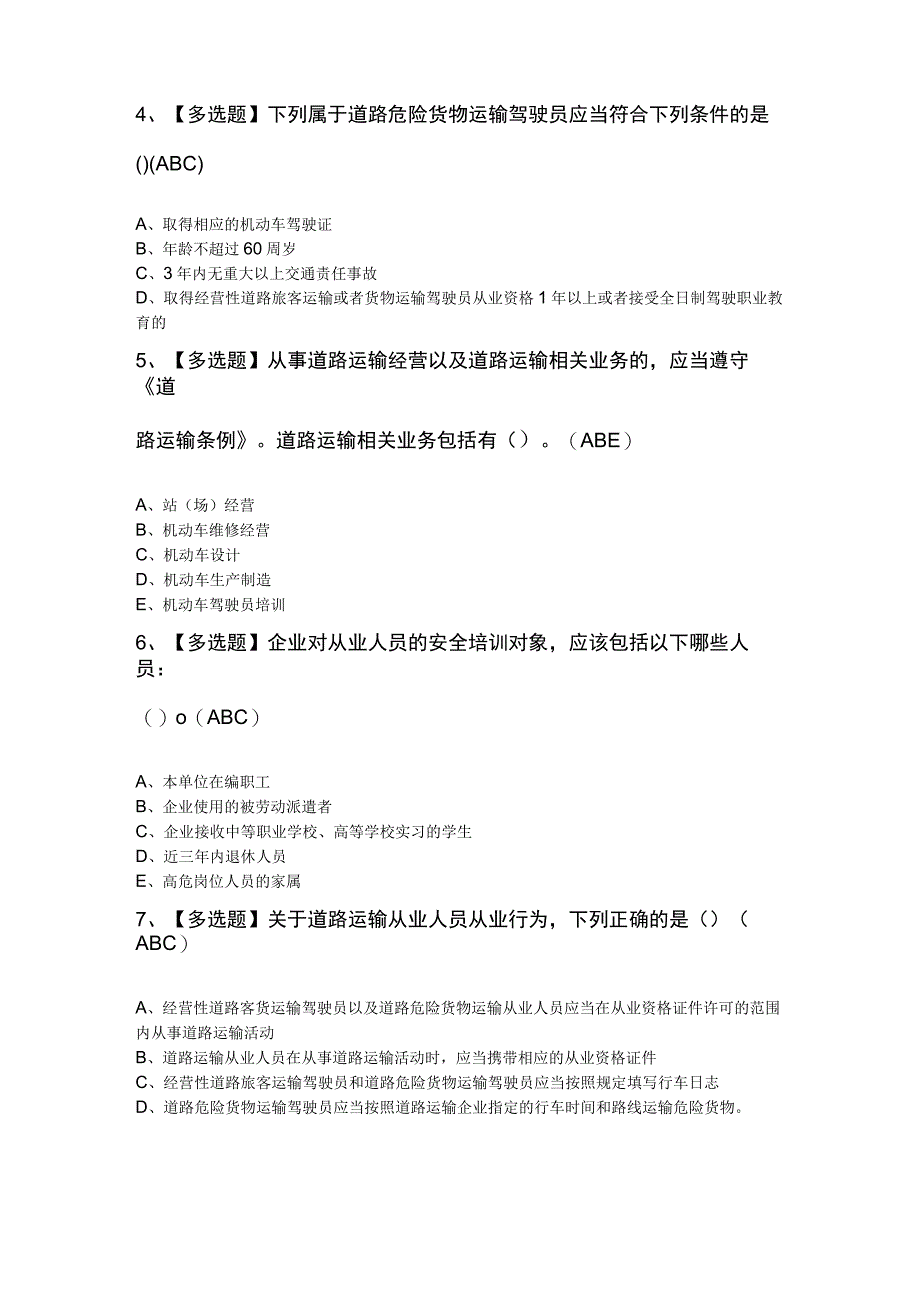 4、【多选题】下列属于道路危险货物运输驾驶员应当符合下列条件的是

()(ABC)

A、取得相应的机动车驾驶证
B、年龄不超过60周岁
C、3年内无重大以上交通责任事故
D、取得经营性道路旅客运输或者货物运输驾驶员从业资格1年以上或者接受全日制驾驶职业教育的

5、【多选题】从事道路运输经营以及道路运输相关业务的，应当遵守《道

路运输条例》。道路运输相关业务包括有（）。（ABE）

A、站（场）经营
B、机动车维修经营
C、机动车设计
D、机动车生产制造
E、机动车驾驶员培训

6、【多选题】企业对从业人员的安全培训对象，应该包括以下哪些人员：

（）o（ABC）

A、本单位在编职工
B、企业使用的被劳动派遣者
C、企业接收中等职业学校、高等学校实习的学生
D、近三年内退休人员
E、高危岗位人员的家属

7、【多选题】关于道路运输从业人员从业行为，下列正确的是（）（ABC）

A、经营性道路客货运输驾驶员以及道路危险货物运输从业人员应当在从业资格证件许可的范围内从事道路运输活动
B、道路运输从业人员在从事道路运输活动时，应当携带相应的从业资格证件
C、经营性道路旅客运输驾驶员和道路危险货物运输驾驶员应当按照规定填写行车日志
D、道路危险货物运输驾驶员应当按照道路运输企业指定的行车时间和路线运输危险货物。